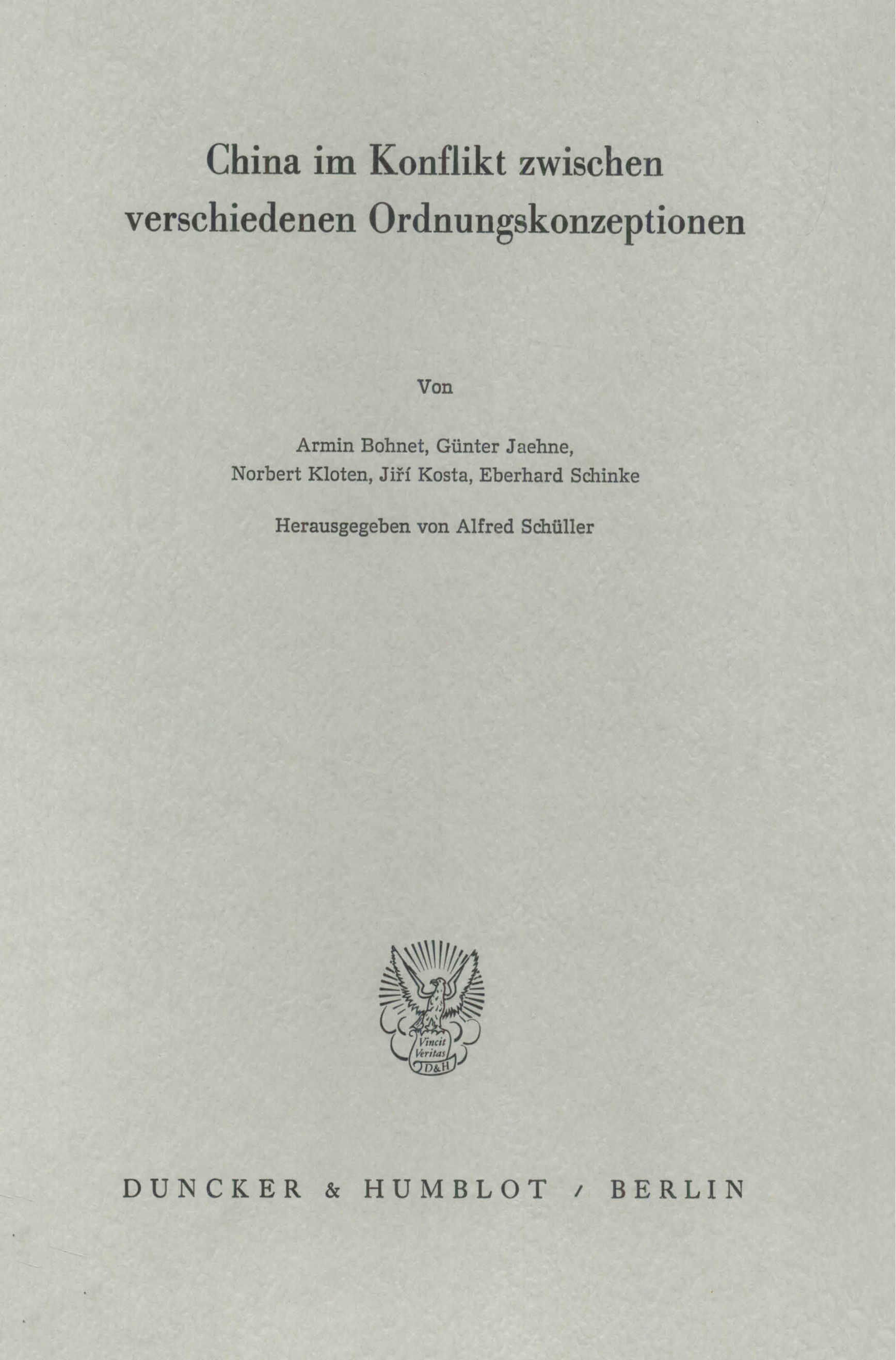 China im Konflikt zwischen verschiedenen Ordnungskonzeptionen

Von

Armin Bohnet, Günter Jaehne,
Norbert Kloten, Jiří Kosta, Eberhard Schinke

Herausgegeben von Alfred Schüller

Vincit Veritas D&H

DUNCKER & HUMBLOT / BERLIN